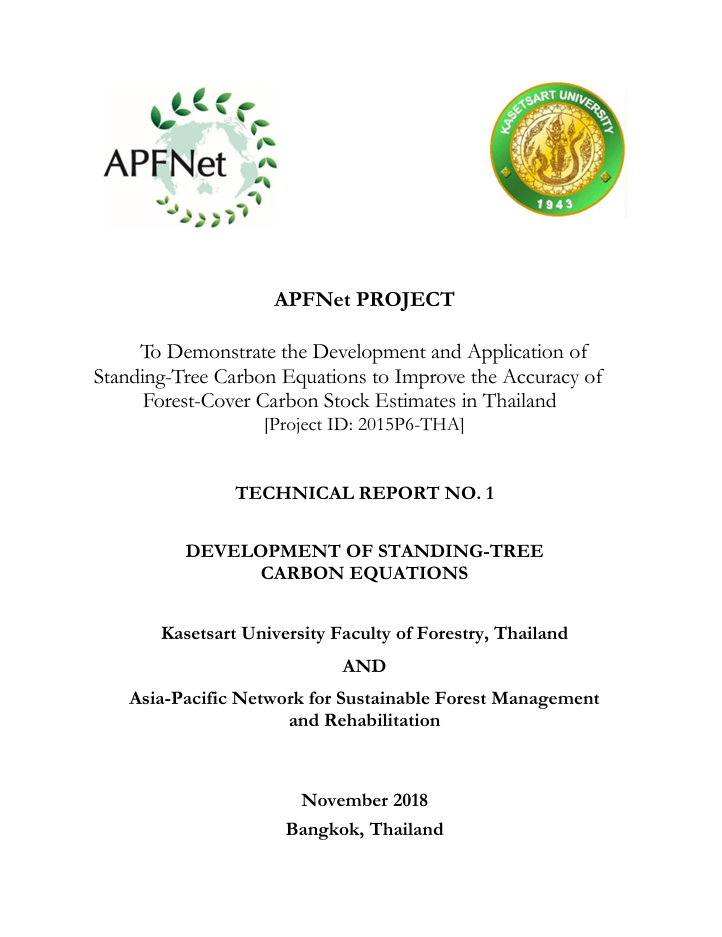 APFNet

KASETSART UNIVERSITY
1943

APFNet PROJECT

To Demonstrate the Development and Application of Standing-Tree Carbon Equations to Improve the Accuracy of Forest-Cover Carbon Stock Estimates in Thailand
[Project ID: 2015P6-THA]

TECHNICAL REPORT NO. 1

DEVELOPMENT OF STANDING-TREE CARBON EQUATIONS

Kasetsart University Faculty of Forestry, Thailand

AND

Asia-Pacific Network for Sustainable Forest Management and Rehabilitation

November 2018
Bangkok, Thailand